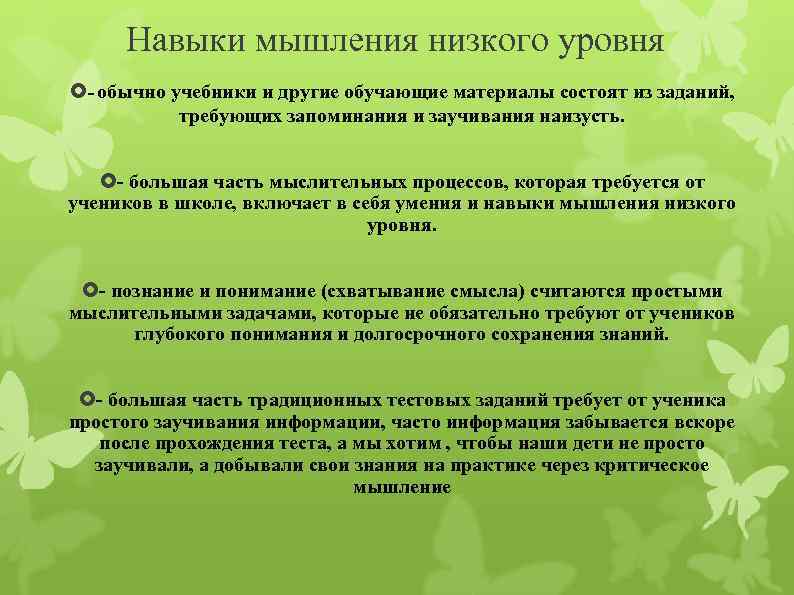 Навыки мышления низкого уровня

- обычно учебники и другие обучающие материалы состоят из заданий, требующих запоминания и заучивания наизусть.

- большая часть мыслительных процессов, которая требуется от учеников в школе, включает в себя умения и навыки мышления низкого уровня.

- познание и понимание (схватывание смысла) считаются простыми мыслительными задачами, которые не обязательно требуют от учеников глубокого понимания и долгосрочного сохранения знаний.

- большая часть традиционных тестовых заданий требует от ученика простого заучивания информации, часто информация забывается вскоре после прохождения теста, а мы хотим , чтобы наши дети не просто заучивали, а добывали свои знания на практике через критическое мышление